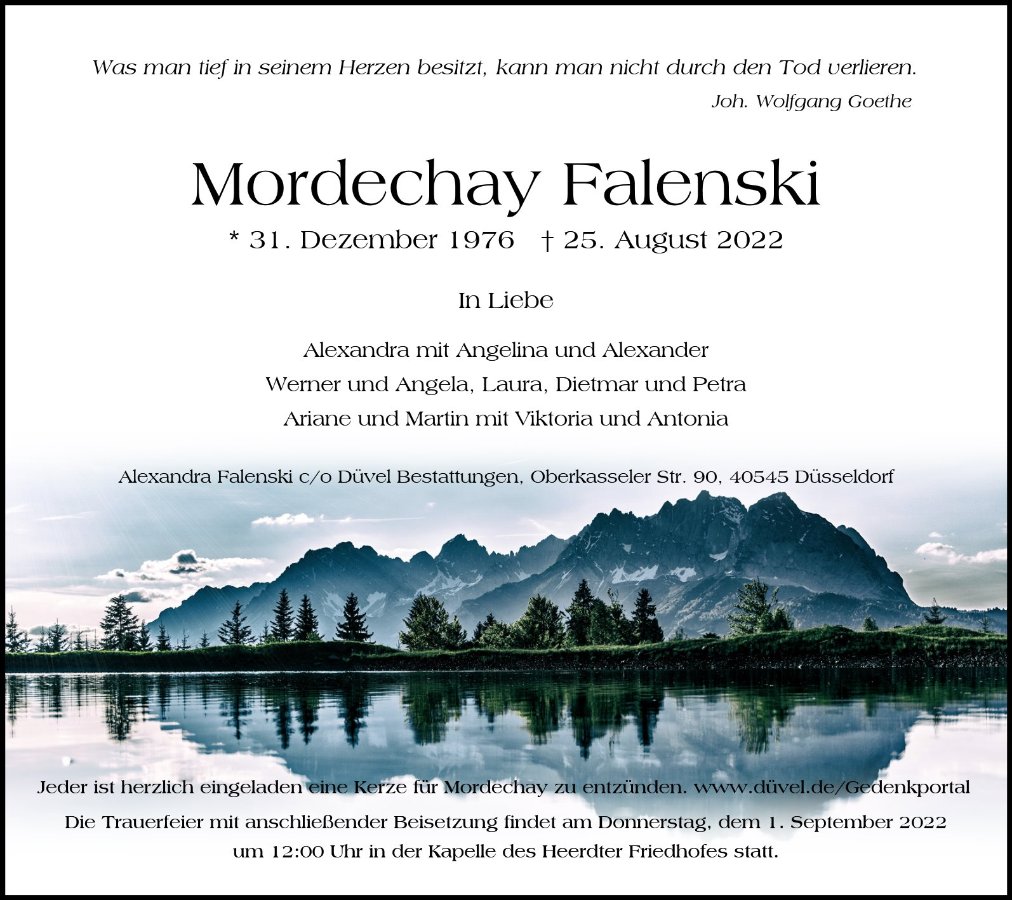 Was man tief in seinem Herzen besitzt, kann man nicht durch den Tod verlieren.

Joh. Wolfgang Goethe

Mordechay Falenski

* 31. Dezember 1976 † 25. August 2022

In Liebe

Alexandra mit Angelina und Alexander
Werner und Angela, Laura, Dietmar und Petra
Ariane und Martin mit Viktoria und Antonia

Alexandra Falenski c/o Düvel Bestattungen, Oberkasseler Str. 90, 40545 Düsseldorf

Jeder ist herzlich eingeladen eine Kerze für Mordechay zu entzünden. www.düvel.de/Gedenkportal

Die Trauerfeier mit anschließender Beisetzung findet am Donnerstag, dem 1. September 2022 um 12:00 Uhr in der Kapelle des Heerdter Friedhofes statt.